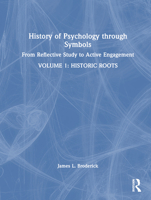 History of Psychology through Symbols

From Reflective Study to Active Engagement

VOLUME 1: HISTORIC ROOTS

James L. Broderick

R